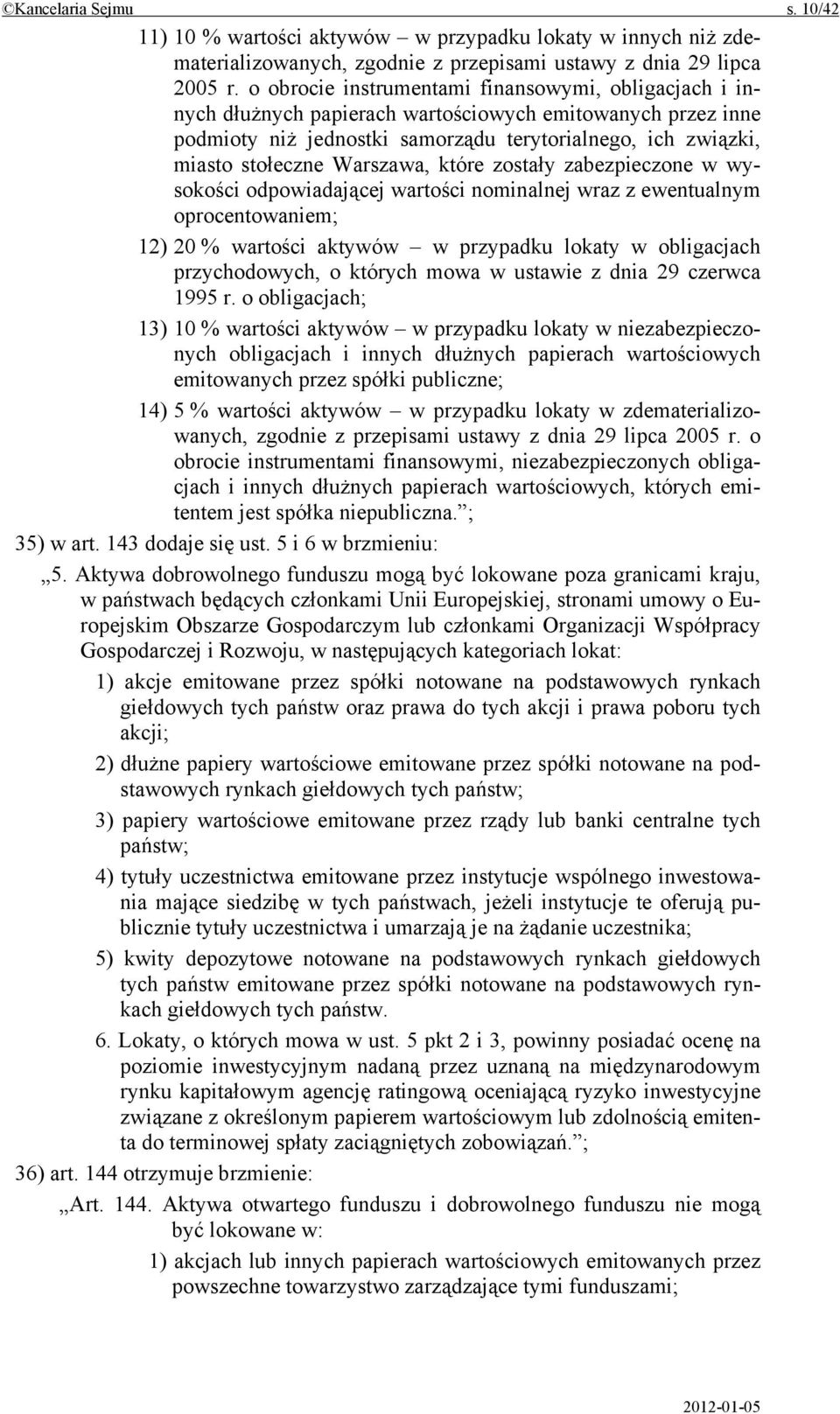 ©Kancelaria Sejmu s. 10/42

11) 10 % wartości aktywów – w przypadku lokaty w innych niż zdematerializowanych, zgodnie z przepisami ustawy z dnia 29 lipca 2005 r. o obrocie instrumentami finansowymi, obligacjach i innych dłużnych papierach wartościowych emitowanych przez inne podmioty niż jednostki samorządu terytorialnego, ich związki, miasto stołeczne Warszawa, które zostały zabezpieczone w wysokości odpowiadającej wartości nominalnej wraz z ewentualnym oprocentowaniem;

12) 20 % wartości aktywów – w przypadku lokaty w obligacjach przychodowych, o których mowa w ustawie z dnia 29 czerwca 1995 r. o obligacjach;

13) 10 % wartości aktywów – w przypadku lokaty w niezabezpieczonych obligacjach i innych dłużnych papierach wartościowych emitowanych przez spółki publiczne;

14) 5 % wartości aktywów – w przypadku lokaty w zdematerializowanych, zgodnie z przepisami ustawy z dnia 29 lipca 2005 r. o obrocie instrumentami finansowymi, niezabezpieczonych obligacjach i innych dłużnych papierach wartościowych, których emitentem jest spółka niepubliczna.”;

35) w art. 143 dodaje się ust. 5 i 6 w brzmieniu:

„5. Aktywa dobrowolnego funduszu mogą być lokowane poza granicami kraju, w państwach będących członkami Unii Europejskiej, stronami umowy o Europejskim Obszarze Gospodarczym lub członkami Organizacji Współpracy Gospodarczej i Rozwoju, w następujących kategoriach lokat:

1) akcje emitowane przez spółki notowane na podstawowych rynkach giełdowych tych państw oraz prawa do tych akcji i prawa poboru tych akcji;

2) dłużne papiery wartościowe emitowane przez spółki notowane na podstawowych rynkach giełdowych tych państw;

3) papiery wartościowe emitowane przez rządy lub banki centralne tych państw;

4) tytuły uczestnictwa emitowane przez instytucje wspólnego inwestowania mające siedzibę w tych państwach, jeżeli instytucje te oferują publicznie tytuły uczestnictwa i umarzają je na żądanie uczestnika;

5) kwity depozytowe notowane na podstawowych rynkach giełdowych tych państw emitowane przez spółki notowane na podstawowych rynkach giełdowych tych państw.

6. Lokaty, o których mowa w ust. 5 pkt 2 i 3, powinny posiadać ocenę na poziomie inwestycyjnym nadaną przez uznaną na międzynarodowym rynku kapitałowym agencję ratingową oceniającą ryzyko inwestycyjne związane z określonym papierem wartościowym lub zdolnością emitenta do terminowej spłaty zaciągniętych zobowiązań.”;

36) art. 144 otrzymuje brzmienie:

„Art. 144. Aktywa otwartego funduszu i dobrowolnego funduszu nie mogą być lokowane w:

1) akcjach lub innych papierach wartościowych emitowanych przez powszechne towarzystwo zarządzające tymi funduszami;

2012-01-05